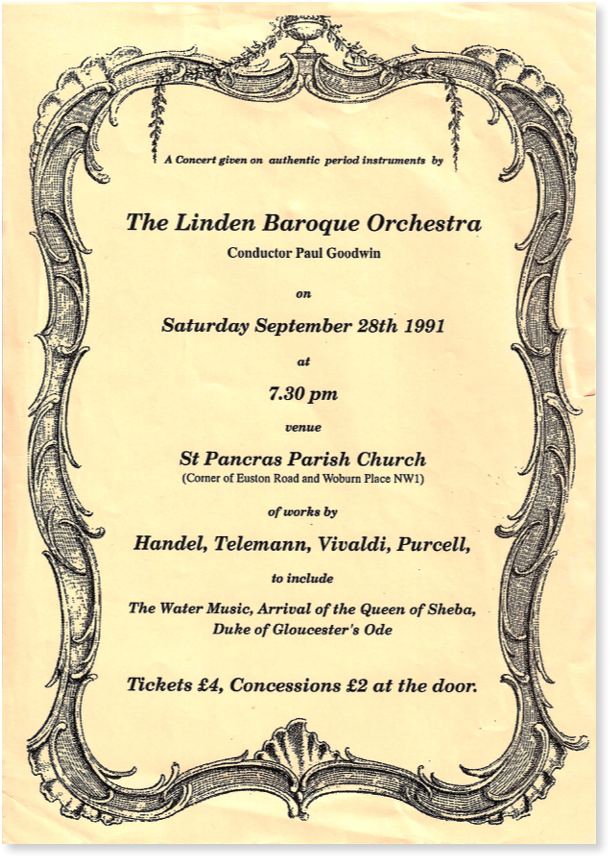 A Concert given on authentic period instruments by

The Linden Baroque Orchestra

Conductor Paul Goodwin

on

Saturday September 28th 1991

at

7.30 pm

venue

St Pancras Parish Church

(Corner of Euston Road and Woburn Place NW1)

of works by

Handel, Telemann, Vivaldi, Purcell,

to include

The Water Music, Arrival of the Queen of Sheba, Duke of Gloucester's Ode

Tickets £4, Concessions £2 at the door.